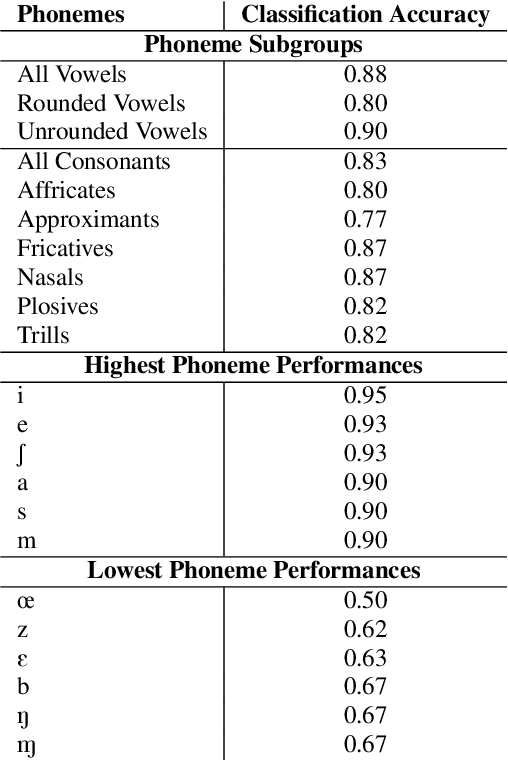 | Phonemes | Classification Accuracy |
|---|---|
| **Phoneme Subgroups** | |
| All Vowels | 0.88 |
| Rounded Vowels | 0.80 |
| Unrounded Vowels | 0.90 |
| All Consonants | 0.83 |
| Affricates | 0.80 |
| Approximants | 0.77 |
| Fricatives | 0.87 |
| Nasals | 0.87 |
| Plosives | 0.82 |
| Trills | 0.82 |
| **Highest Phoneme Performances** | |
| i | 0.95 |
| e | 0.93 |
| ʃ | 0.93 |
| a | 0.90 |
| s | 0.90 |
| m | 0.90 |
| **Lowest Phoneme Performances** | |
| œ | 0.50 |
| z | 0.62 |
| ɛ | 0.63 |
| b | 0.67 |
| ŋ | 0.67 |
| ɱ | 0.67 |